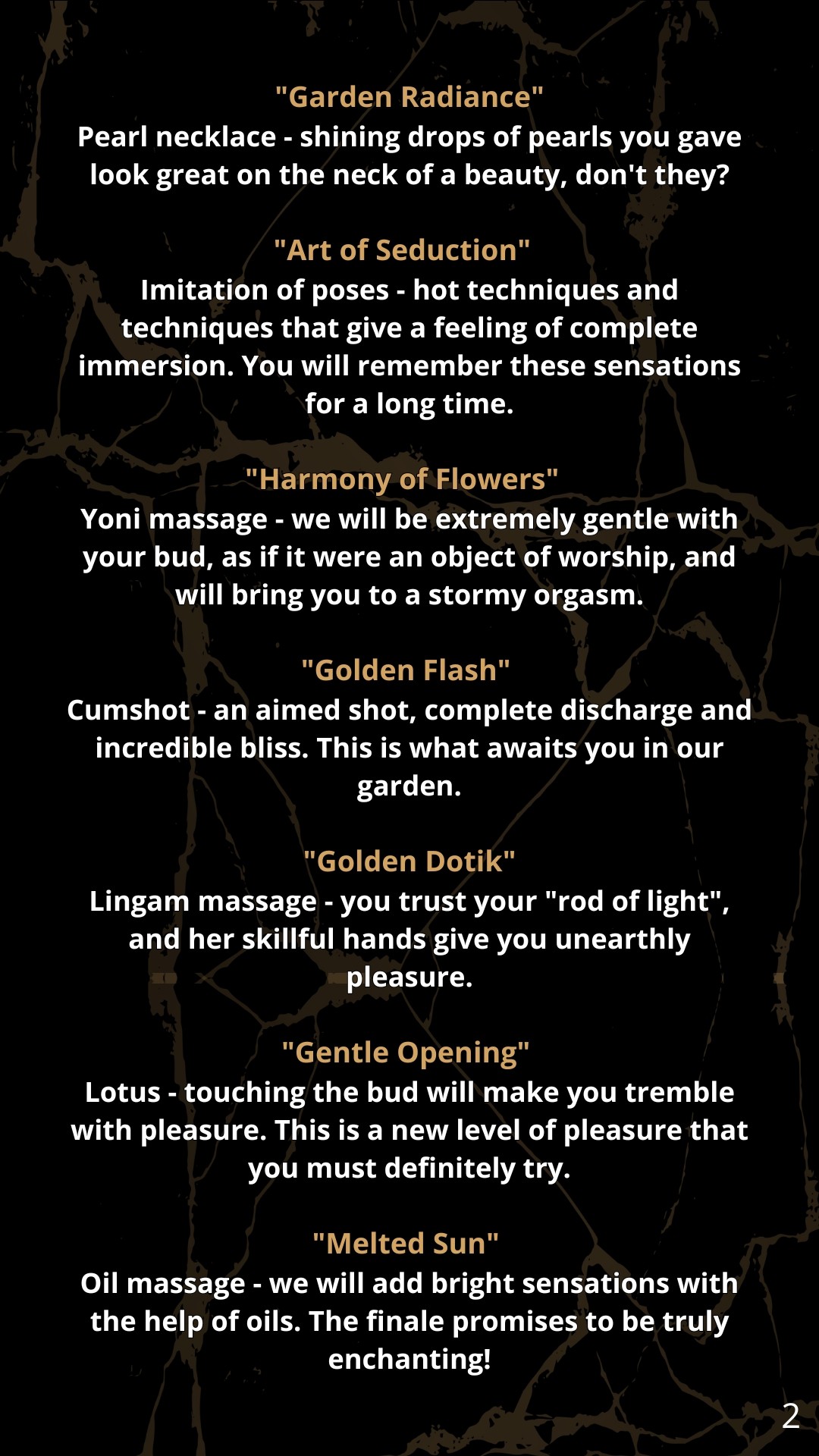 "Garden Radiance"
Pearl necklace - shining drops of pearls you gave look great on the neck of a beauty, don't they?

"Art of Seduction"
Imitation of poses - hot techniques and techniques that give a feeling of complete immersion. You will remember these sensations for a long time.

"Harmony of Flowers"
Yoni massage - we will be extremely gentle with your bud, as if it were an object of worship, and will bring you to a stormy orgasm.

"Golden Flash"
Cumshot - an aimed shot, complete discharge and incredible bliss. This is what awaits you in our garden.

"Golden Dotik"
Lingam massage - you trust your "rod of light", and her skillful hands give you unearthly pleasure.

"Gentle Opening"
Lotus - touching the bud will make you tremble with pleasure. This is a new level of pleasure that you must definitely try.

"Melted Sun"
Oil massage - we will add bright sensations with the help of oils. The finale promises to be truly enchanting!

2